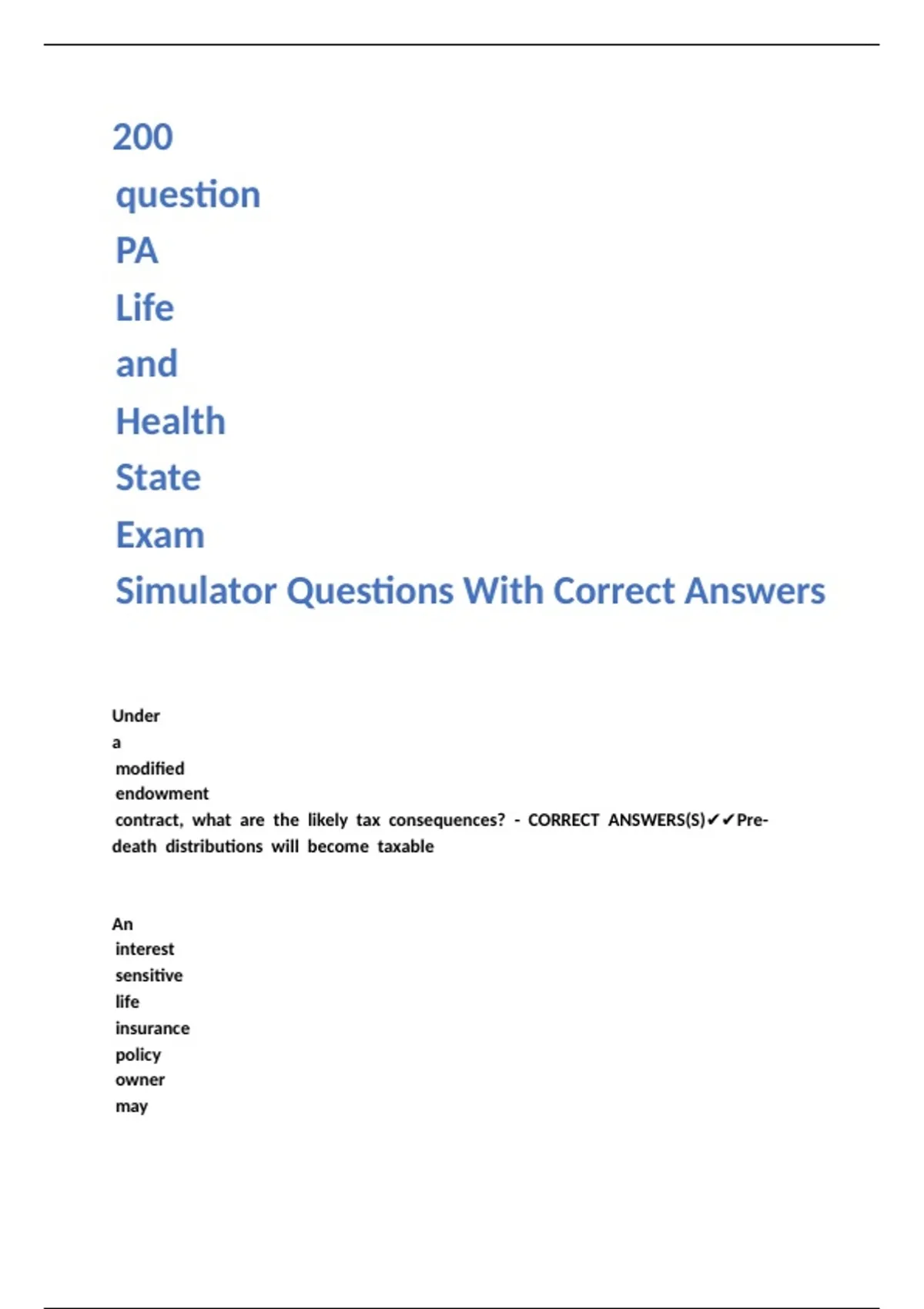 200 question PA Life and Health State Exam Simulator Questions With Correct Answers

Under a modified endowment contract, what are the likely tax consequences? - CORRECT ANSWERS(S)✔✔Pre-death distributions will become taxable

An interest sensitive life insurance policy owner may